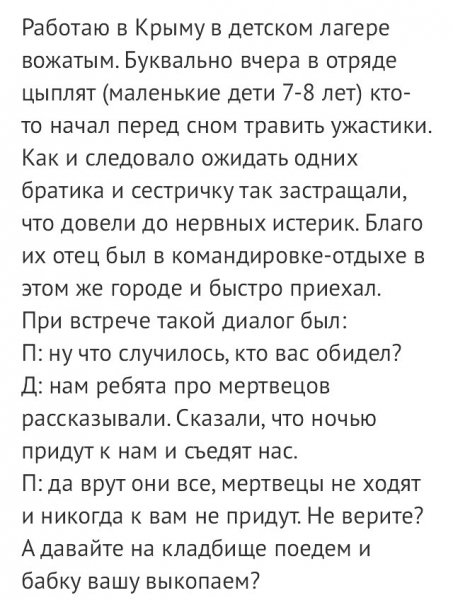 Работаю в Крыму в детском лагере вожатым. Буквально вчера в отряде цыплят (маленькие дети 7-8 лет) кто-то начал перед сном травить ужастики. Как и следовало ожидать одних братика и сестричку так застращали, что довели до нервных истерик. Благо их отец был в командировке-отдыхе в этом же городе и быстро приехал.
При встрече такой диалог был:
П: ну что случилось, кто вас обидел?
Д: нам ребята про мертвецов рассказывали. Сказали, что ночью придут к нам и съедят нас.
П: да врут они все, мертвецы не ходят и никогда к вам не придут. Не верите? А давайте на кладбище поедем и бабку вашу выкопаем?